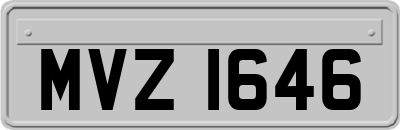 MVZ 1646